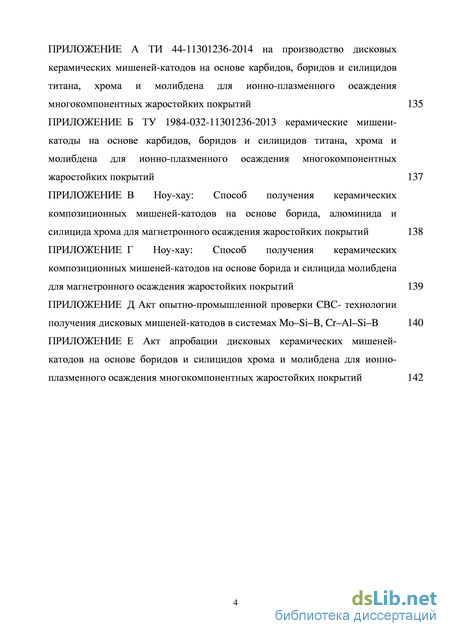 ПРИЛОЖЕНИЕ А ТИ 44-11301236-2014 на производство дисковых керамических мишеней-катодов на основе карбидов, боридов и силицидов титана, хрома и молибдена для ионно-плазменного осаждения многокомпонентных жаростойких покрытий 135

ПРИЛОЖЕНИЕ Б ТУ 1984-032-11301236-2013 керамические мишени-катоды на основе карбидов, боридов и силицидов титана, хрома и молибдена для ионно-плазменного осаждения многокомпонентных жаростойких покрытий 137

ПРИЛОЖЕНИЕ В Ноу-хау: Способ получения керамических композиционных мишеней-катодов на основе борида, алюминида и силицида хрома для магнетронного осаждения жаростойких покрытий 138

ПРИЛОЖЕНИЕ Г Ноу-хау: Способ получения керамических композиционных мишеней-катодов на основе борида и силицида молибдена для магнетронного осаждения жаростойких покрытий 139

ПРИЛОЖЕНИЕ Д Акт опытно-промышленной проверки СВС- технологии получения дисковых мишеней-катодов в системах Mo–Si–B, Cr–Al–Si–B 140

ПРИЛОЖЕНИЕ Е Акт апробации дисковых керамических мишеней-катодов на основе боридов и силицидов хрома и молибдена для ионно-плазменного осаждения многокомпонентных жаростойких покрытий 142

4

dsLib.net
библиотека диссертаций